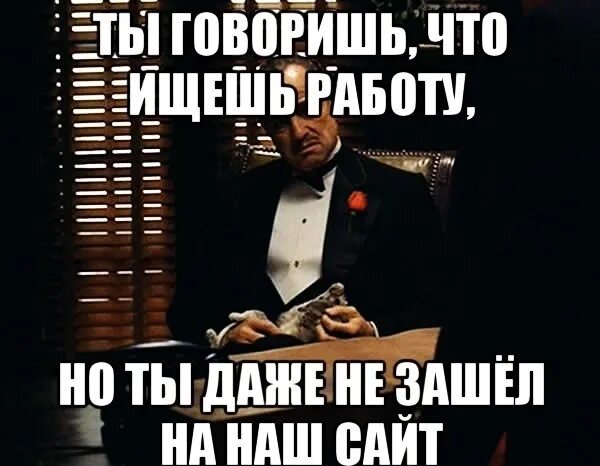 ТЫ ГОВОРИШЬ, ЧТО ИЩЕШЬ РАБОТУ,

НО ТЫ ДАЖЕ НЕ ЗАШЁЛ НА НАШ САЙТ